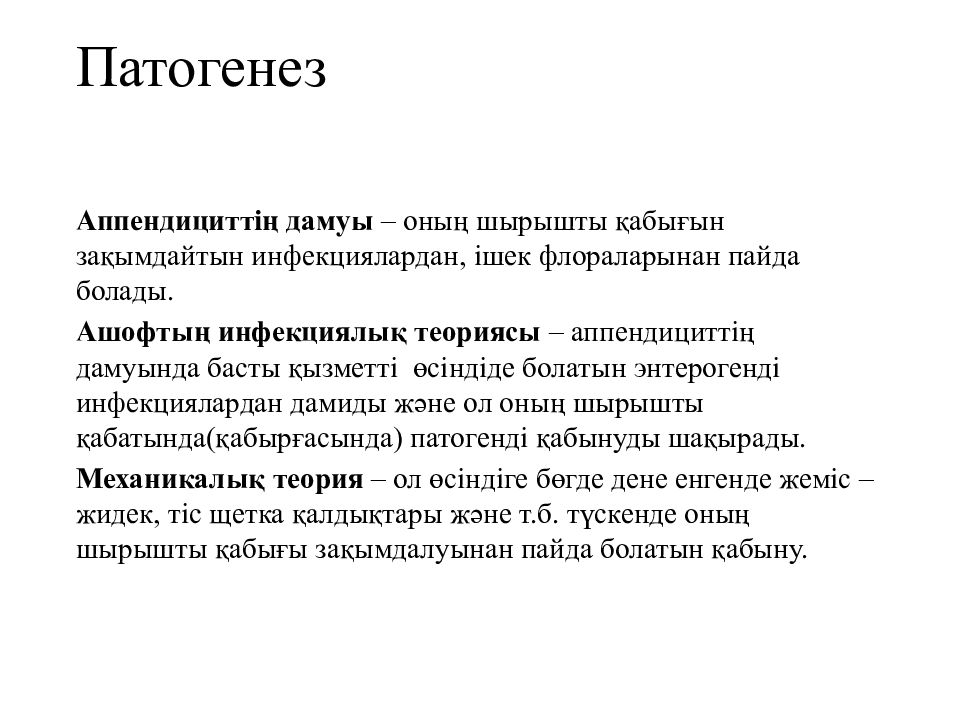 Патогенез

Аппендициттің дамуы – оның шырышты қабығын зақымдайтын инфекциялардан, ішек флораларынан пайда болады.

Ашофтың инфекциялық теориясы – аппендициттің дамуында басты қызметті өсіндіде болатын энтерогенді инфекциялардан дамиды және ол оның шырышты қабатында(қабырғасында) патогенді қабынуды шақырады.

Механикалық теория – ол өсіндіге бөгде дене енгенде жеміс – жидек, тіс щетка қалдықтары және т.б. түскенде оның шырышты қабығы зақымдалуынан пайда болатын қабыну.